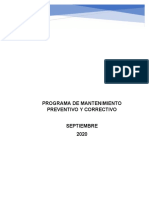 PDF

PROGRAMA DE MANTENIMIENTO PREVENTIVO Y CORRECTIVO

SEPTIEMBRE
2020